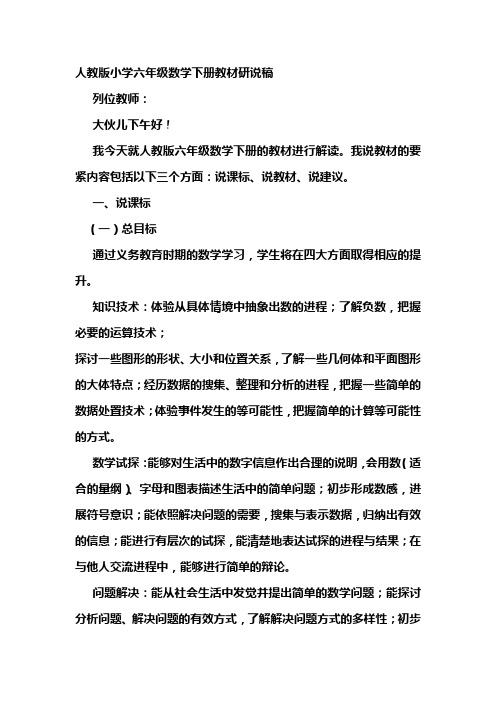 人教版小学六年级数学下册教材研说稿

列位教师：

大伙儿下午好！

我今天就人教版六年级数学下册的教材进行解读。我说教材的要紧内容包括以下三个方面：说课标、说教材、说建议。

一、说课标

（一）总目标

通过义务教育时期的数学学习，学生将在四大方面取得相应的提升。

知识技术：体验从具体情境中抽象出数的进程；了解负数，把握必要的运算技术；

探讨一些图形的形状、大小和位置关系，了解一些几何体和平面图形的大体特点；经历数据的搜集、整理和分析的进程，把握一些简单的数据处置技术；体验事件发生的等可能性，把握简单的计算等可能性的方式。

数学试探：能够对生活中的数字信息作出合理的说明，会用数（适合的量纲）、字母和图表描述生活中的简单问题；初步形成数感，进展符号意识；能依照解决问题的需要，搜集与表示数据，归纳出有效的信息；能进行有层次的试探，能清楚地表达试探的进程与结果；在与他人交流进程中，能够进行简单的辩论。

问题解决：能从社会生活中发觉并提出简单的数学问题；能探讨分析问题、解决问题的有效方式，了解解决问题方式的多样性；初步